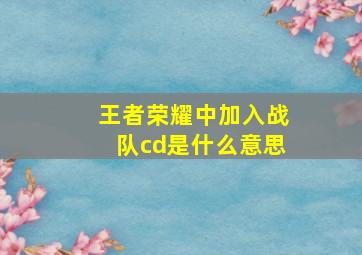 王者荣耀中加入战队cd是什么意思